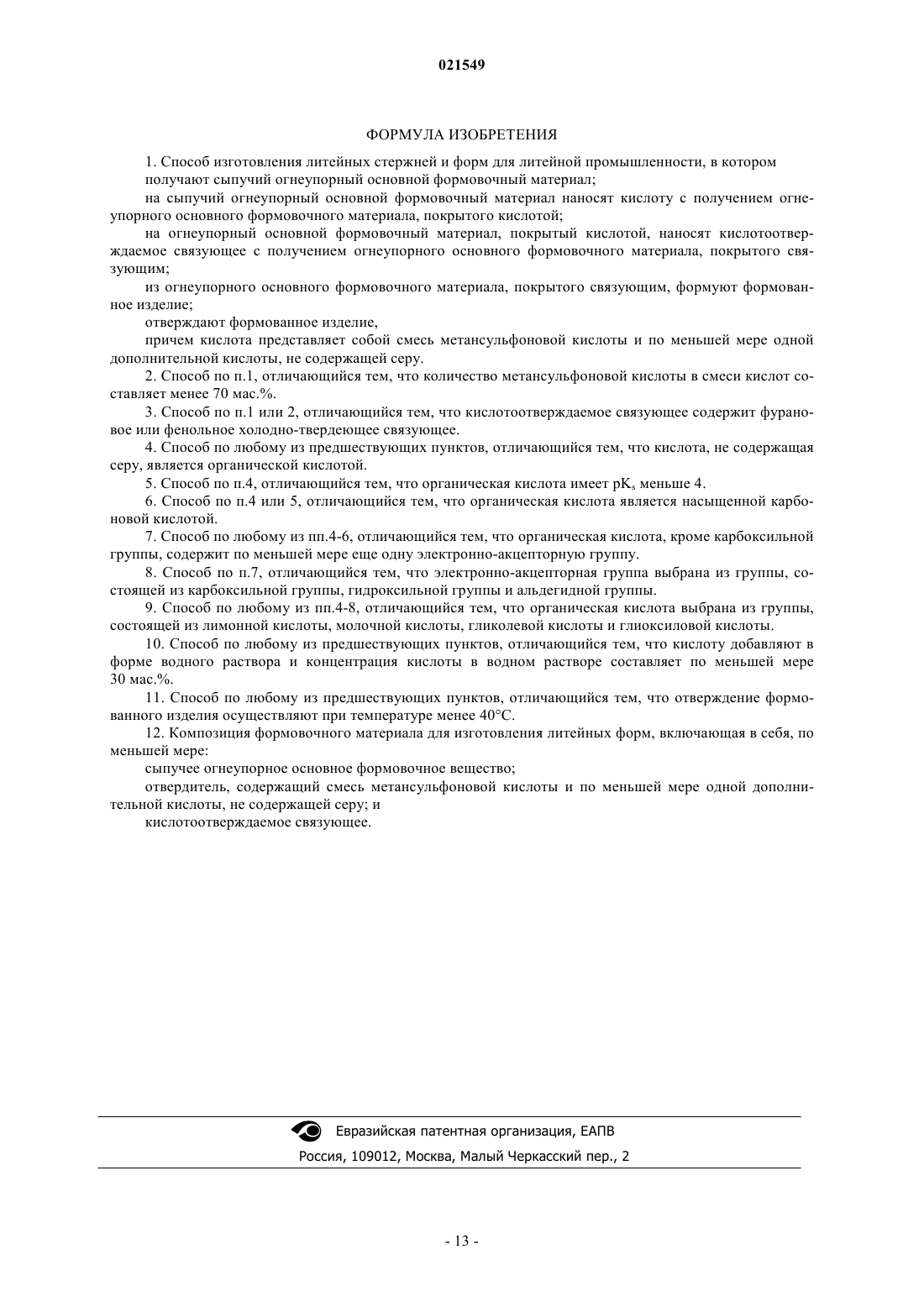 021549

ФОРМУЛА ИЗОБРЕТЕНИЯ

1. Способ изготовления литейных стержней и форм для литейной промышленности, в котором получают сыпучий огнеупорный основной формовочный материал;

на сыпучий огнеупорный основной формовочный материал наносят кислоту с получением огнеупорного основного формовочного материала, покрытого кислотой;

на огнеупорный основной формовочный материал, покрытый кислотой, наносят кислотоотверждаемое связующее с получением огнеупорного основного формовочного материала, покрытого связующим;

из огнеупорного основного формовочного материала, покрытого связующим, формуют формованное изделие;

отверждают формованное изделие,

причем кислота представляет собой смесь метансульфоновой кислоты и по меньшей мере одной дополнительной кислоты, не содержащей серу.

2. Способ по п.1, отличающийся тем, что количество метансульфоновой кислоты в смеси кислот составляет менее 70 мас.%.

3. Способ по п.1 или 2, отличающийся тем, что кислотоотверждаемое связующее содержит фурановое или фенольное холодно-твердеющее связующее.

4. Способ по любому из предшествующих пунктов, отличающийся тем, что кислота, не содержащая серу, является органической кислотой.

5. Способ по п.4, отличающийся тем, что органическая кислота имеет $pK_s$ меньше 4.

6. Способ по п.4 или 5, отличающийся тем, что органическая кислота является насыщенной карбоновой кислотой.

7. Способ по любому из пп.4-6, отличающийся тем, что органическая кислота, кроме карбоксильной группы, содержит по меньшей мере еще одну электронно-акцепторную группу.

8. Способ по п.7, отличающийся тем, что электронно-акцепторная группа выбрана из группы, состоящей из карбоксильной группы, гидроксильной группы и альдегидной группы.

9. Способ по любому из пп.4-8, отличающийся тем, что органическая кислота выбрана из группы, состоящей из лимонной кислоты, молочной кислоты, гликолевой кислоты и глиоксиловой кислоты.

10. Способ по любому из предшествующих пунктов, отличающийся тем, что кислоту добавляют в форме водного раствора и концентрация кислоты в водном растворе составляет по меньшей мере 30 мас.%.

11. Способ по любому из предшествующих пунктов, отличающийся тем, что отверждение формованного изделия осуществляют при температуре менее 40°C.

12. Композиция формовочного материала для изготовления литейных форм, включающая в себя, по меньшей мере:

сыпучее огнеупорное основное формовочное вещество;

отвердитель, содержащий смесь метансульфоновой кислоты и по меньшей мере одной дополнительной кислоты, не содержащей серу; и

кислотоотверждаемое связующее.

Евразийская патентная организация, ЕАПВ
Россия, 109012, Москва, Малый Черкасский пер., 2

- 13 -